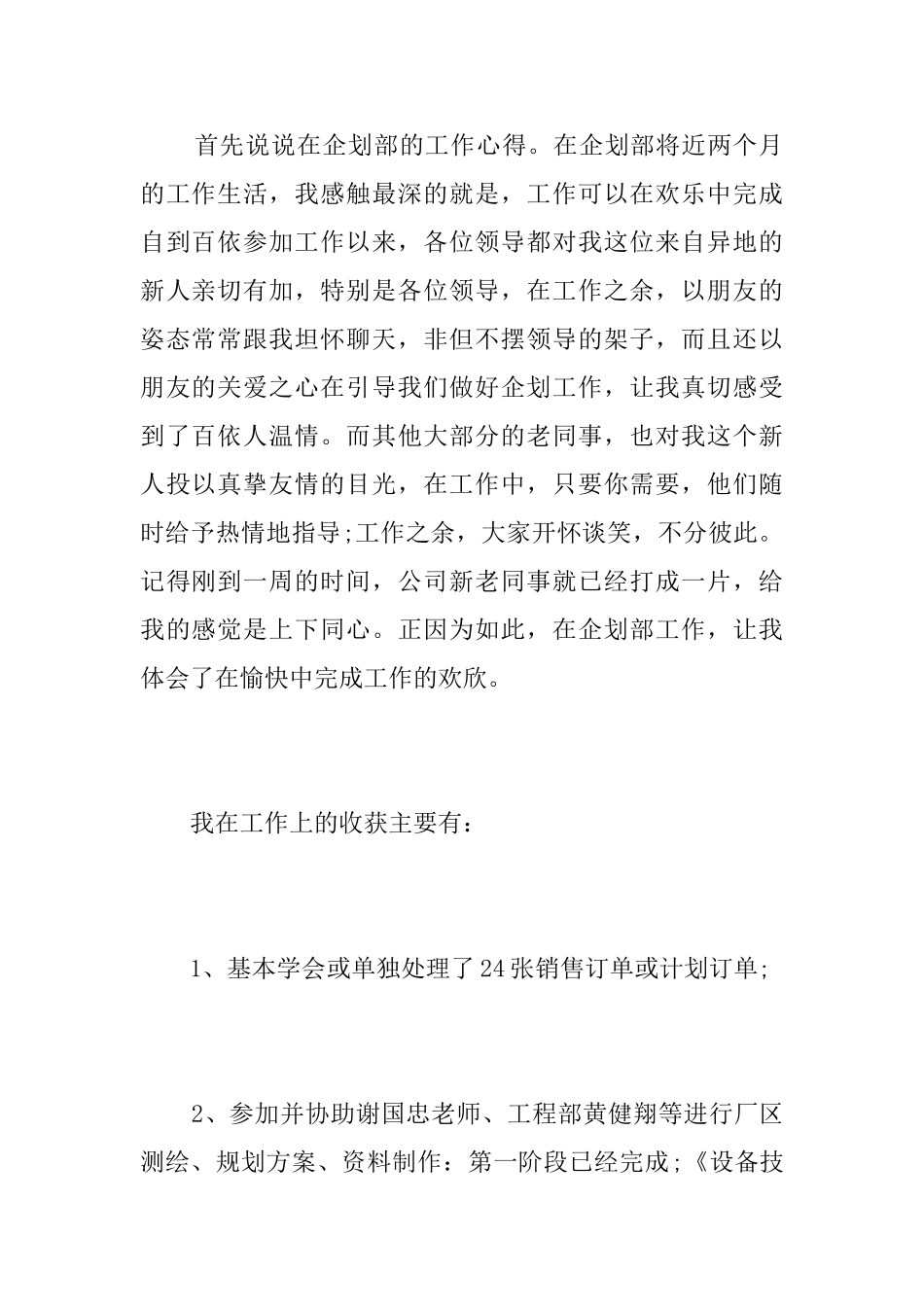 首先说说在企划部的工作心得。在企划部将近两个月的工作生活，我感触最深的就是，工作可以在欢乐中完成自到百依参加工作以来，各位领导都对我这位来自异地的新人亲切有加，特别是各位领导，在工作之余，以朋友的姿态常常跟我坦怀聊天，非但不摆领导的架子，而且还以朋友的关爱之心在引导我们做好企划工作，让我真切感受到了百依人温情。而其他大部分的老同事，也对我这个新人投以真挚友情的目光，在工作中，只要你需要，他们随时给予热情地指导;工作之余，大家开怀谈笑，不分彼此。记得刚到一周的时间，公司新老同事就已经打成一片，给我的感觉是上下同心。正因为如此，在企划部工作，让我体会了在愉快中完成工作的欢欣。

我在工作上的收获主要有：

1、基本学会或单独处理了24张销售订单或计划订单;

2、参加并协助谢国忠老师、工程部黄健翔等进行厂区测绘、规划方案、资料制作：第一阶段已经完成;《设备技